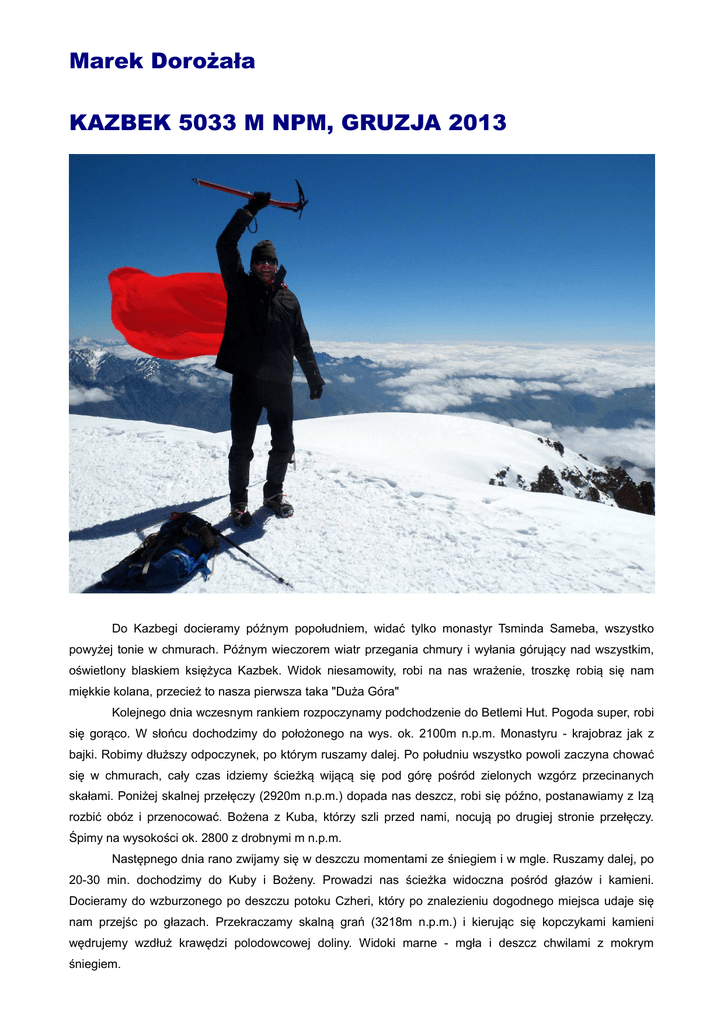 Marek Dorożała

KAZBEK 5033 M NPM, GRUZJA 2013

Do Kazbegi docieramy późnym popołudniem, widać tylko monastyr Tsminda Sameba, wszystko powyżej tonie w chmurach. Późnym wieczorem wiatr przegania chmury i wyłania górujący nad wszystkim, oświetlony blaskiem księżyca Kazbek. Widok niesamowity, robi na nas wrażenie, troszkę robią się nam miękkie kolana, przecież to nasza pierwsza taka "Duża Góra"

Kolejnego dnia wczesnym rankiem rozpoczynamy podchodzenie do Betlemi Hut. Pogoda super, robi się gorąco. W słońcu dochodzimy do położonego na wys. ok. 2100m n.p.m. Monastyru - krajobraz jak z bajki. Robimy dłuższy odpoczynek, po którym ruszamy dalej. Po południu wszystko powoli zaczyna chować się w chmurach, cały czas idziemy ścieżką wijącą się pod górę pośród zielonych wzgórz przecinanych skałami. Poniżej skalnej przełęczy (2920m n.p.m.) dopada nas deszcz, robi się późno, postanawiamy z Izą rozbić obóz i przenocować. Bożena z Kuba, którzy szli przed nami, nocują po drugiej stronie przełęczy. Śpimy na wysokości ok. 2800 z drobnymi m n.p.m.

Następnego dnia rano zwijamy się w deszczu momentami ze śniegiem i w mgle. Ruszamy dalej, po 20-30 min. dochodzimy do Kuby i Bożeny. Prowadzi nas ścieżka widoczna pośród głazów i kamieni. Docieramy do wzburzonego po deszczu potoku Czheri, który po znalezieniu dogodnego miejsca udaje się nam przejść po głazach. Przekraczamy skalną grań (3218m n.p.m.) i kierując się kopczykami kamieni wędrujemy wzdłuż krawędzi polodowcowej doliny. Widoki marne - mgła i deszcz chwilami z mokrym śniegiem.